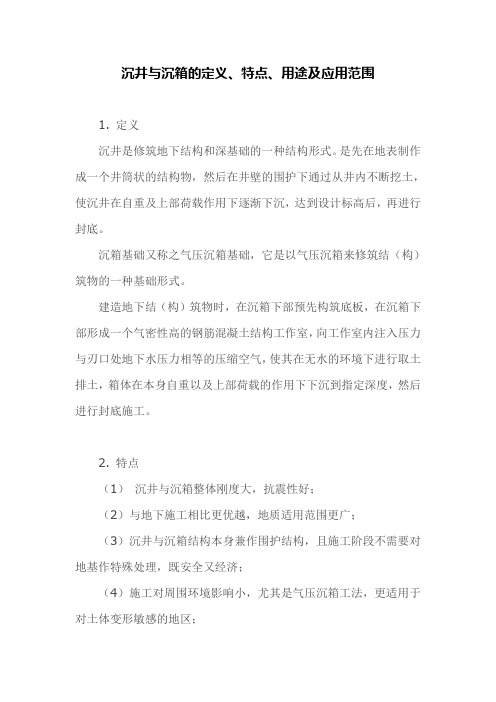 沉井与沉箱的定义、特点、用途及应用范围

1. 定义

沉井是修筑地下结构和深基础的一种结构形式。是先在地表制作成一个井筒状的结构物，然后在井壁的围护下通过从井内不断挖土，使沉井在自重及上部荷载作用下逐渐下沉，达到设计标高后，再进行封底。

沉箱基础又称之气压沉箱基础，它是以气压沉箱来修筑结（构）筑物的一种基础形式。

建造地下结（构）筑物时，在沉箱下部预先构筑底板，在沉箱下部形成一个气密性高的钢筋混凝土结构工作室，向工作室内注入压力与刃口处地下水压力相等的压缩空气，使其在无水的环境下进行取土排土，箱体在本身自重以及上部荷载的作用下下沉到指定深度，然后进行封底施工。

2. 特点

（1） 沉井与沉箱整体刚度大，抗震性好；

（2）与地下施工相比更优越，地质适用范围更广；

（3）沉井与沉箱结构本身兼作围护结构，且施工阶段不需要对地基作特殊处理，既安全又经济；

（4）施工对周围环境影响小，尤其是气压沉箱工法，更适用于对土体变形敏感的地区；